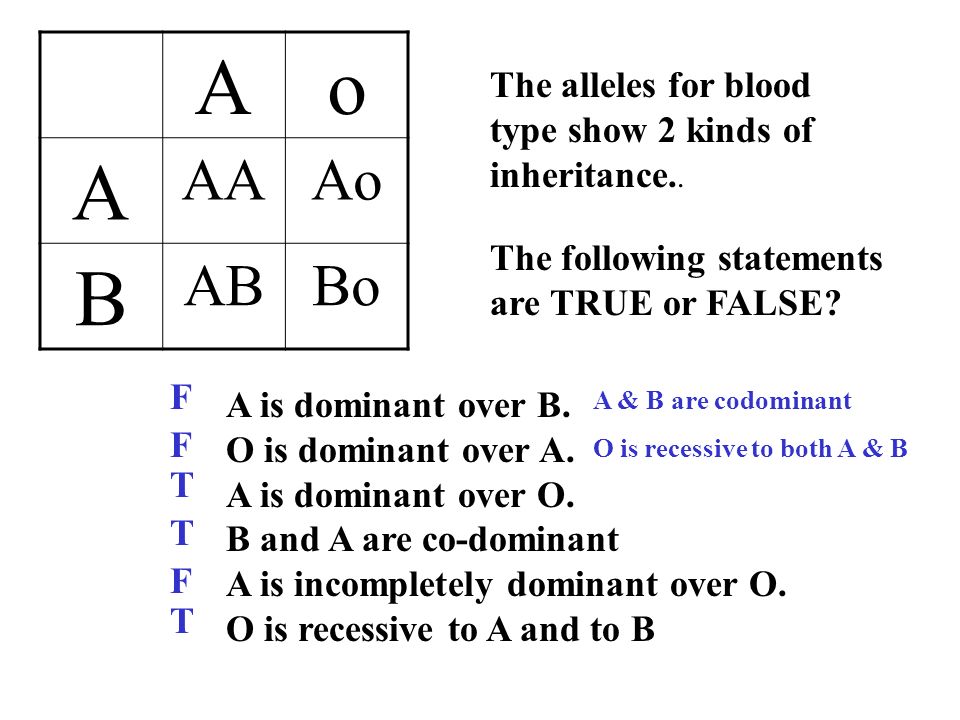 | | A | o |
|---|---|---|
| A | AA | Ao |
| B | AB | Bo |

The alleles for blood type show 2 kinds of inheritance..

The following statements are TRUE or FALSE?

F A is dominant over B. A & B are codominant
F O is dominant over A. O is recessive to both A & B
T A is dominant over O.
T B and A are co-dominant
F A is incompletely dominant over O.
T O is recessive to A and to B